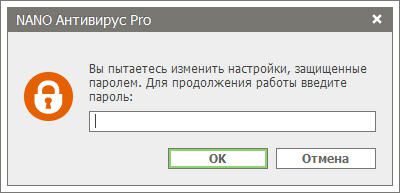 NANO Антивирус Pro

Вы пытаетесь изменить настройки, защищенные паролем. Для продолжения работы введите пароль:

OK

Отмена